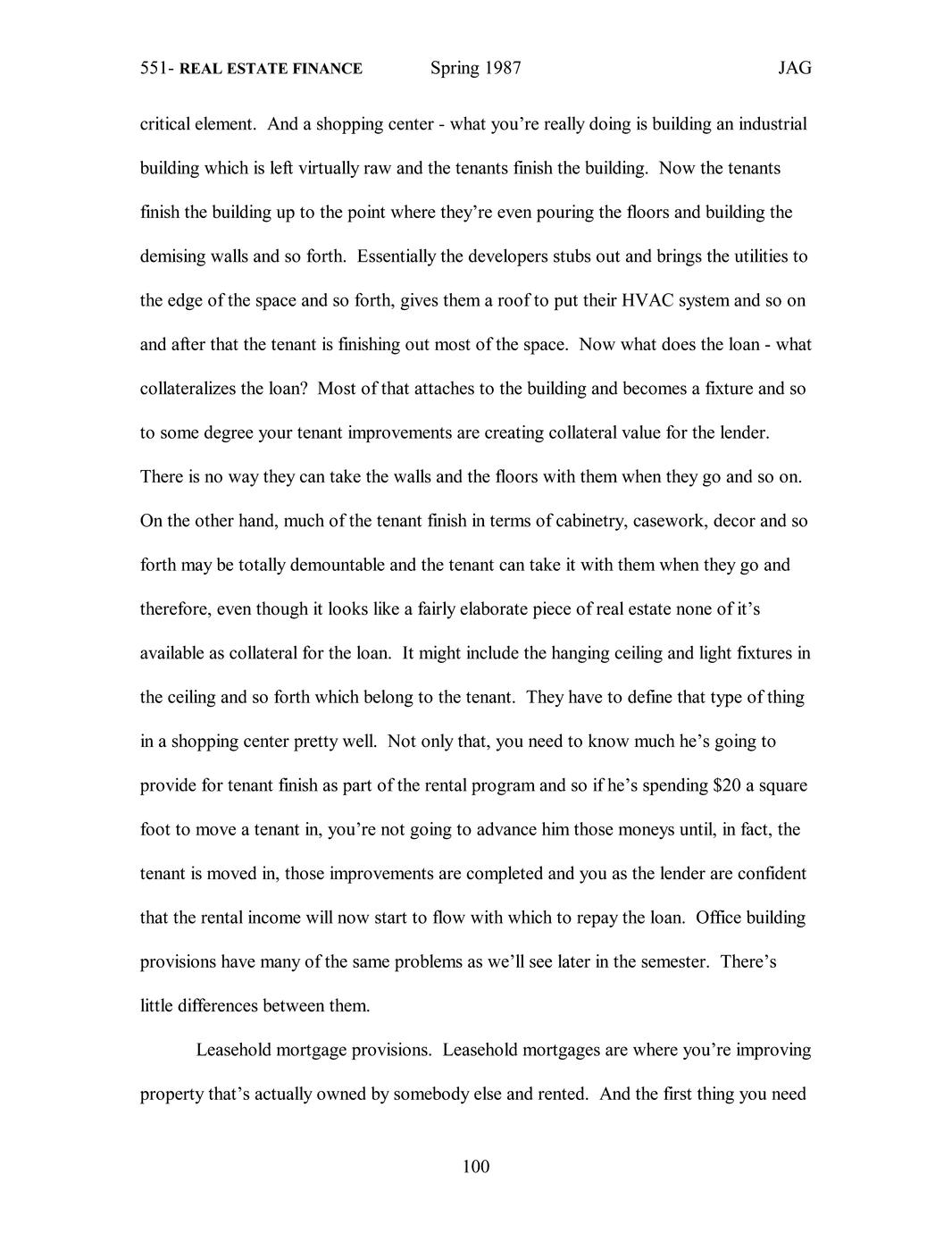 551- REAL ESTATE FINANCE Spring 1987 JAG

critical element. And a shopping center - what you're really doing is building an industrial building which is left virtually raw and the tenants finish the building. Now the tenants finish the building up to the point where they're even pouring the floors and building the demising walls and so forth. Essentially the developers stubs out and brings the utilities to the edge of the space and so forth, gives them a roof to put their HVAC system and so on and after that the tenant is finishing out most of the space. Now what does the loan - what collateralizes the loan? Most of that attaches to the building and becomes a fixture and so to some degree your tenant improvements are creating collateral value for the lender. There is no way they can take the walls and the floors with them when they go and so on. On the other hand, much of the tenant finish in terms of cabinetry, casework, decor and so forth may be totally demountable and the tenant can take it with them when they go and therefore, even though it looks like a fairly elaborate piece of real estate none of it's available as collateral for the loan. It might include the hanging ceiling and light fixtures in the ceiling and so forth which belong to the tenant. They have to define that type of thing in a shopping center pretty well. Not only that, you need to know much he's going to provide for tenant finish as part of the rental program and so if he's spending \$20 a square foot to move a tenant in, you're not going to advance him those moneys until, in fact, the tenant is moved in, those improvements are completed and you as the lender are confident that the rental income will now start to flow with which to repay the loan. Office building provisions have many of the same problems as we'll see later in the semester. There's little differences between them.

Leasehold mortgage provisions. Leasehold mortgages are where you're improving property that's actually owned by somebody else and rented. And the first thing you need

100